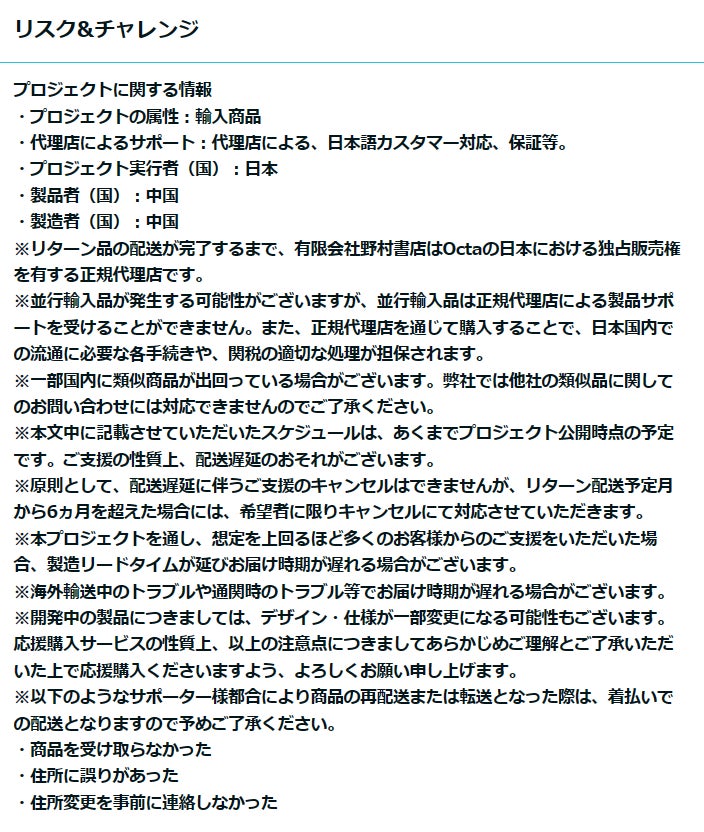 リスク&チャレンジ

プロジェクトに関する情報
・プロジェクトの属性：輸入商品
・代理店によるサポート：代理店による、日本語カスタマー対応、保証等。
・プロジェクト実行者（国）：日本
・製品者（国）：中国
・製造者（国）：中国
※リターン品の配送が完了するまで、有限会社野村書店はOctaの日本における独占販売権を有する正規代理店です。
※並行輸入品が発生する可能性がございますが、並行輸入品は正規代理店による製品サポートを受けることができません。また、正規代理店を通じて購入することで、日本国内での流通に必要な各手続きや、関税の適切な処理が担保されます。
※一部国内に類似商品が出回っている場合がございます。弊社では他社の類似品に関してのお問い合わせには対応できませんのでご了承ください。
※本文中に記載させていただいたスケジュールは、あくまでプロジェクト公開時点の予定です。ご支援の性質上、配送遅延のおそれがございます。
※原則として、配送遅延に伴うご支援のキャンセルはできませんが、リターン配送予定月から6ヵ月を超えた場合には、希望者に限りキャンセルにて対応させていただきます。
※本プロジェクトを通し、想定を上回るほど多くのお客様からのご支援をいただいた場合、製造リードタイムが延びお届け時期が遅れる場合がございます。
※海外輸送中のトラブルや通関時のトラブル等でお届け時期が遅れる場合がございます。
※開発中の製品につきましては、デザイン・仕様が一部変更になる可能性もございます。
応援購入サービスの性質上、以上の注意点につきましてあらかじめご理解とご了承いただいた上で応援購入くださいますよう、よろしくお願い申し上げます。
※以下のようなサポーター様都合により商品の再配送または転送となった際は、着払いでの配送となりますので予めご了承ください。
・商品を受け取らなかった
・住所に誤りがあった
・住所変更を事前に連絡しなかった